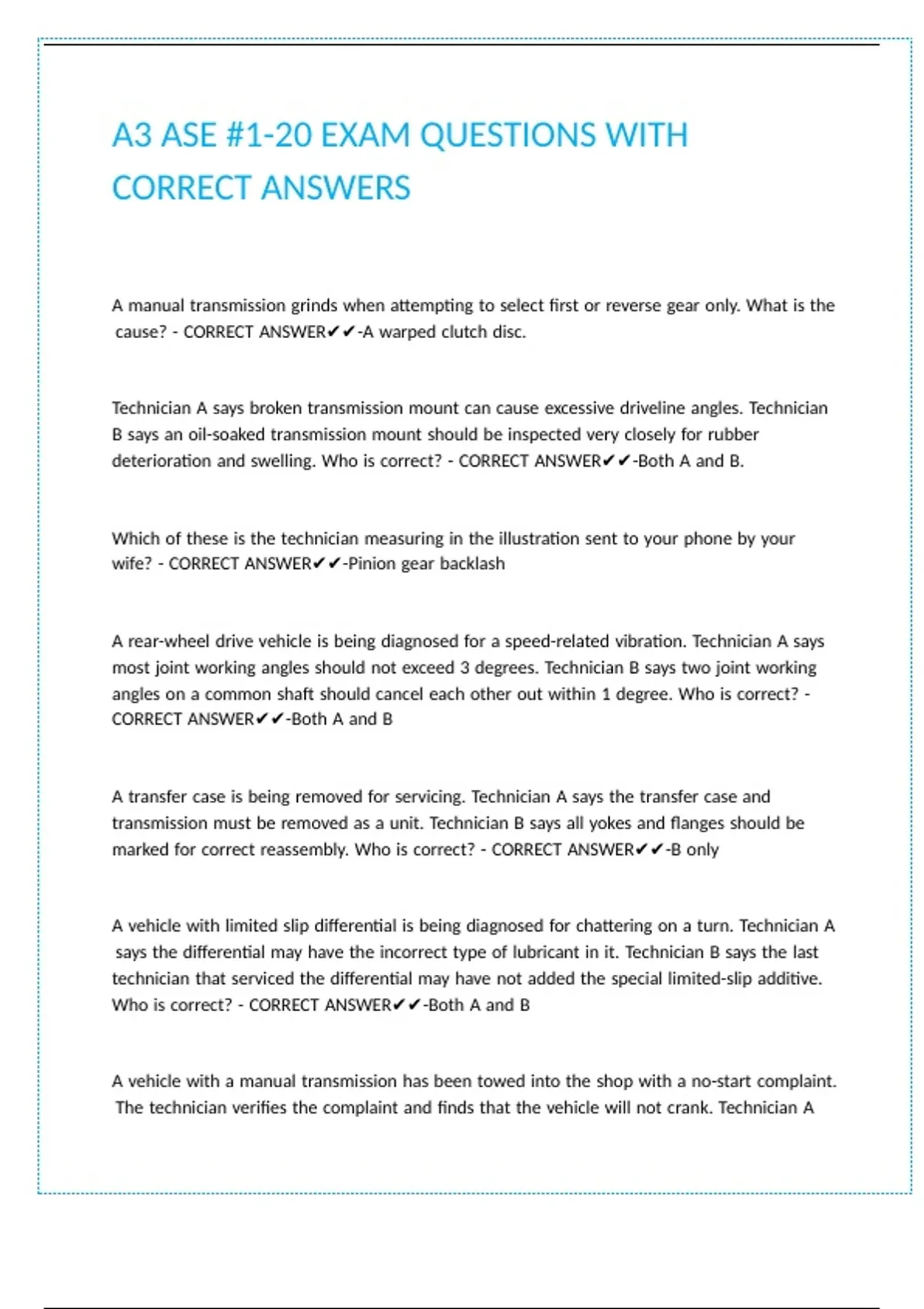 A3 ASE #1-20 EXAM QUESTIONS WITH CORRECT ANSWERS

A manual transmission grinds when attempting to select first or reverse gear only. What is the cause? - CORRECT ANSWER✔✔-A warped clutch disc.

Technician A says broken transmission mount can cause excessive driveline angles. Technician B says an oil-soaked transmission mount should be inspected very closely for rubber deterioration and swelling. Who is correct? - CORRECT ANSWER✔✔-Both A and B.

Which of these is the technician measuring in the illustration sent to your phone by your wife? - CORRECT ANSWER✔✔-Pinion gear backlash

A rear-wheel drive vehicle is being diagnosed for a speed-related vibration. Technician A says most joint working angles should not exceed 3 degrees. Technician B says two joint working angles on a common shaft should cancel each other out within 1 degree. Who is correct? - CORRECT ANSWER✔✔-Both A and B

A transfer case is being removed for servicing. Technician A says the transfer case and transmission must be removed as a unit. Technician B says all yokes and flanges should be marked for correct reassembly. Who is correct? - CORRECT ANSWER✔✔-B only

A vehicle with limited slip differential is being diagnosed for chattering on a turn. Technician A says the differential may have the incorrect type of lubricant in it. Technician B says the last technician that serviced the differential may have not added the special limited-slip additive. Who is correct? - CORRECT ANSWER✔✔-Both A and B

A vehicle with a manual transmission has been towed into the shop with a no-start complaint. The technician verifies the complaint and finds that the vehicle will not crank. Technician A